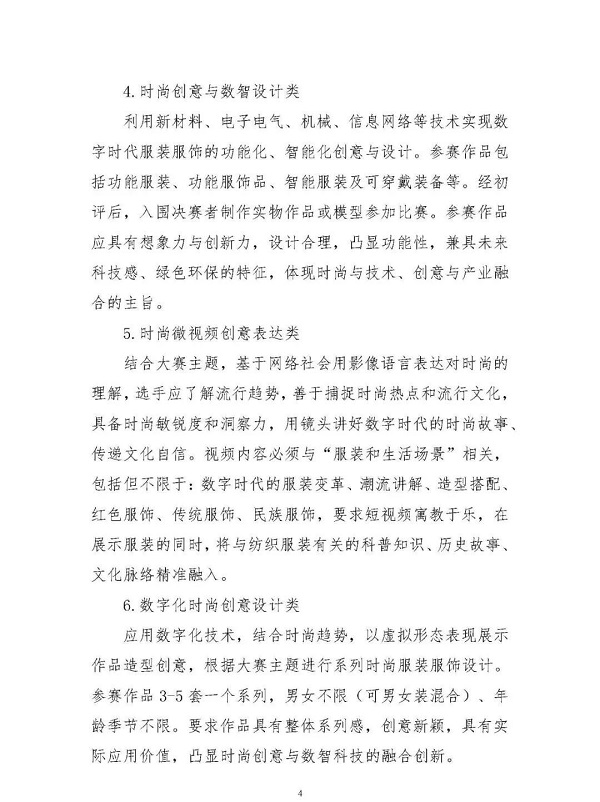 4.时尚创意与数智设计类

利用新材料、电子电气、机械、信息网络等技术实现数字时代服装服饰的功能化、智能化创意与设计。参赛作品包括功能服装、功能服饰品、智能服装及可穿戴装备等。经初评后，入围决赛者制作实物作品或模型参加比赛。参赛作品应具有想象力与创新力，设计合理，凸显功能性，兼具未来科技感、绿色环保的特征，体现时尚与技术、创意与产业融合的主旨。

5.时尚微视频创意表达类

结合大赛主题，基于网络社会用影像语言表达对时尚的理解，选手应了解流行趋势，善于捕捉时尚热点和流行文化，具备时尚敏锐度和洞察力，用镜头讲好数字时代的时尚故事、传递文化自信。视频内容必须与“服装和生活场景”相关，包括但不限于：数字时代的服装变革、潮流讲解、造型搭配、红色服饰、传统服饰、民族服饰，要求短视频寓教于乐，在展示服装的同时，将与纺织服装有关的科普知识、历史故事、文化脉络精准融入。

6.数字化时尚创意设计类

应用数字化技术，结合时尚趋势，以虚拟形态表现展示作品造型创意，根据大赛主题进行系列时尚服装服饰设计。参赛作品3-5套一个系列，男女不限（可男女装混合）、年龄季节不限。要求作品具有整体系列感，创意新颖，具有实际应用价值，凸显时尚创意与数智科技的融合创新。

4